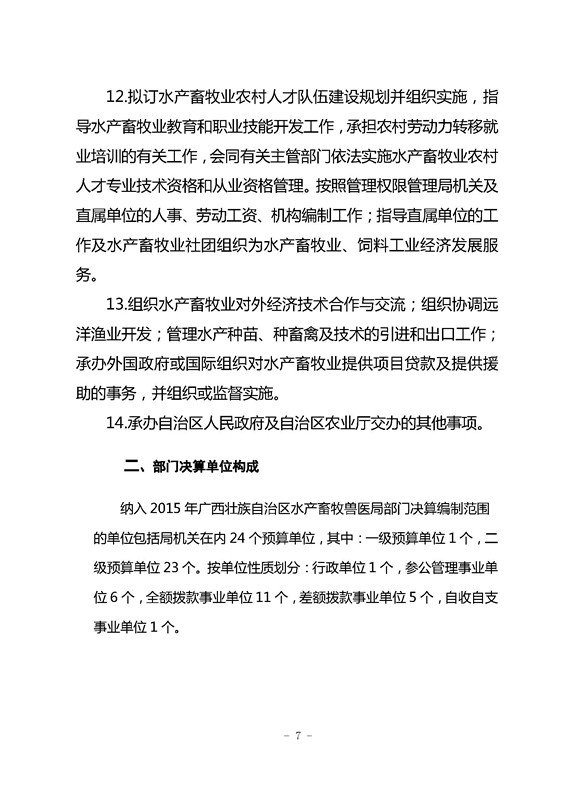 12.拟订水产畜牧业农村人才队伍建设规划并组织实施，指导水产畜牧业教育和职业技能开发工作，承担农村劳动力转移就业培训的有关工作，会同有关主管部门依法实施水产畜牧业农村人才专业技术资格和从业资格管理。按照管理权限管理局机关及直属单位的人事、劳动工资、机构编制工作；指导直属单位的工作及水产畜牧业社团组织为水产畜牧业、饲料工业经济发展服务。

13.组织水产畜牧业对外经济技术合作与交流；组织协调远洋渔业开发；管理水产种苗、种畜禽及技术的引进和出口工作；承办外国政府或国际组织对水产畜牧业提供项目贷款及提供援助的事务，并组织或监督实施。

14.承办自治区人民政府及自治区农业厅交办的其他事项。

二、部门决算单位构成

纳入 2015 年广西壮族自治区水产畜牧兽医局部门决算编制范围的单位包括局机关在内 24 个预算单位，其中：一级预算单位 1 个，二级预算单位 23 个。按单位性质划分：行政单位 1 个，参公管理事业单位 6 个，全额拨款事业单位 11 个，差额拨款事业单位 5 个，自收自支事业单位 1 个。

- 7 -